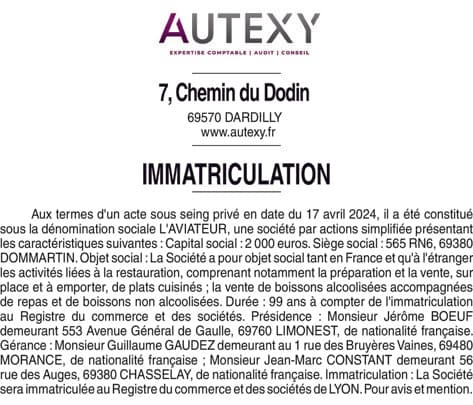 AUTEXY
EXPERTISE COMPTABLE | AUDIT | CONSEIL

7, Chemin du Dodin
69570 DARDILLY
www.autexy.fr

IMMATRICULATION

Aux termes d'un acte sous seing privé en date du 17 avril 2024, il a été constitué sous la dénomination sociale L'AVIATEUR, une société par actions simplifiée présentant les caractéristiques suivantes : Capital social : 2 000 euros. Siège social : 565 RN6, 69380 DOMMARTIN. Objet social : La Société a pour objet social tant en France et qu'à l'étranger les activités liées à la restauration, comprenant notamment la préparation et la vente, sur place et à emporter, de plats cuisinés ; la vente de boissons alcoolisées accompagnées de repas et de boissons non alcoolisées. Durée : 99 ans à compter de l'immatriculation au Registre du commerce et des sociétés. Présidence : Monsieur Jérôme BOEUF demeurant 553 Avenue Général de Gaulle, 69760 LIMONEST, de nationalité française. Gérance : Monsieur Guillaume GAUDEZ demeurant au 1 rue des Bruyères Vaines, 69480 MORANCE, de nationalité française ; Monsieur Jean-Marc CONSTANT demeurant 56 rue des Auges, 69380 CHASSELAY, de nationalité française. Immatriculation : La Société sera immatriculée au Registre du commerce et des sociétés de LYON. Pour avis et mention.